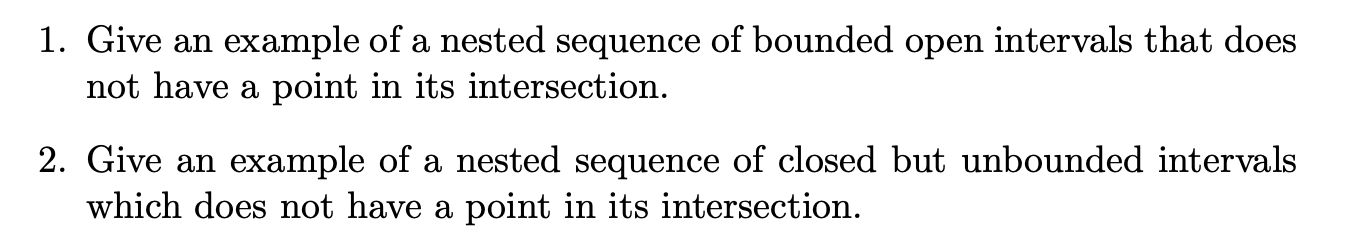 1. Give an example of a nested sequence of bounded open intervals that does not have a point in its intersection.

2. Give an example of a nested sequence of closed but unbounded intervals which does not have a point in its intersection.